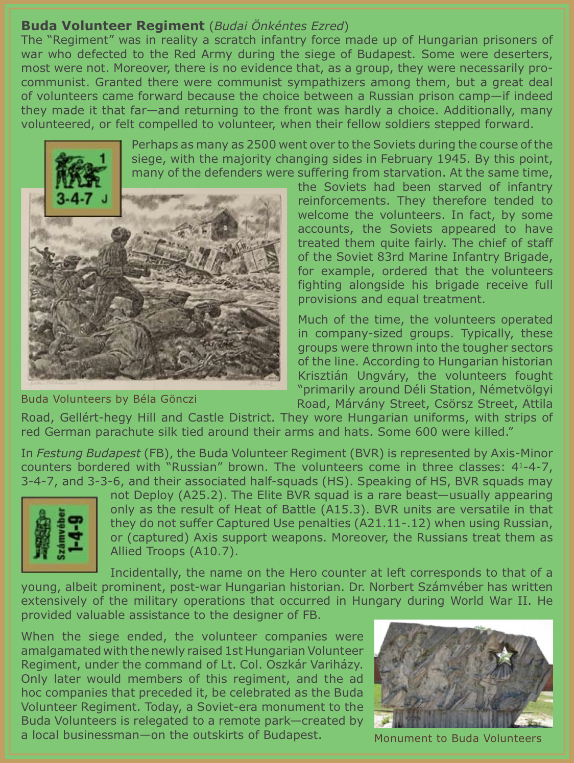 **Buda Volunteer Regiment** (*Budai Önkéntes Ezred*)
The "Regiment" was in reality a scratch infantry force made up of Hungarian prisoners of war who defected to the Red Army during the siege of Budapest. Some were deserters, most were not. Moreover, there is no evidence that, as a group, they were necessarily pro-communist. Granted there were communist sympathizers among them, but a great deal of volunteers came forward because the choice between a Russian prison camp—if indeed they made it that far—and returning to the front was hardly a choice. Additionally, many volunteered, or felt compelled to volunteer, when their fellow soldiers stepped forward.

1
3-4-7 J

Perhaps as many as 2500 went over to the Soviets during the course of the siege, with the majority changing sides in February 1945. By this point, many of the defenders were suffering from starvation. At the same time, the Soviets had been starved of infantry reinforcements. They therefore tended to welcome the volunteers. In fact, by some accounts, the Soviets appeared to have treated them quite fairly. The chief of staff of the Soviet 83rd Marine Infantry Brigade, for example, ordered that the volunteers fighting alongside his brigade receive full provisions and equal treatment.

Much of the time, the volunteers operated in company-sized groups. Typically, these groups were thrown into the tougher sectors of the line. According to Hungarian historian Krisztián Ungváry, the volunteers fought "primarily around Déli Station, Németvölgyi Road, Márvány Street, Csörsz Street, Attila Road, Gellért-hegy Hill and Castle District. They wore Hungarian uniforms, with strips of red German parachute silk tied around their arms and hats. Some 600 were killed."

Buda Volunteers by Béla Gönczi

In *Festung Budapest* (FB), the Buda Volunteer Regiment (BVR) is represented by Axis-Minor counters bordered with "Russian" brown. The volunteers come in three classes: $4^1$-4-7, 3-4-7, and 3-3-6, and their associated half-squads (HS). Speaking of HS, BVR squads may not Deploy (A25.2). The Elite BVR squad is a rare beast—usually appearing only as the result of Heat of Battle (A15.3). BVR units are versatile in that they do not suffer Captured Use penalties (A21.11-.12) when using Russian, or (captured) Axis support weapons. Moreover, the Russians treat them as Allied Troops (A10.7).

Számvéber
1-4-9

Incidentally, the name on the Hero counter at left corresponds to that of a young, albeit prominent, post-war Hungarian historian. Dr. Norbert Számvéber has written extensively of the military operations that occurred in Hungary during World War II. He provided valuable assistance to the designer of FB.

When the siege ended, the volunteer companies were amalgamated with the newly raised 1st Hungarian Volunteer Regiment, under the command of Lt. Col. Oszkár Variházy. Only later would members of this regiment, and the ad hoc companies that preceded it, be celebrated as the Buda Volunteer Regiment. Today, a Soviet-era monument to the Buda Volunteers is relegated to a remote park—created by a local businessman—on the outskirts of Budapest.

Monument to Buda Volunteers